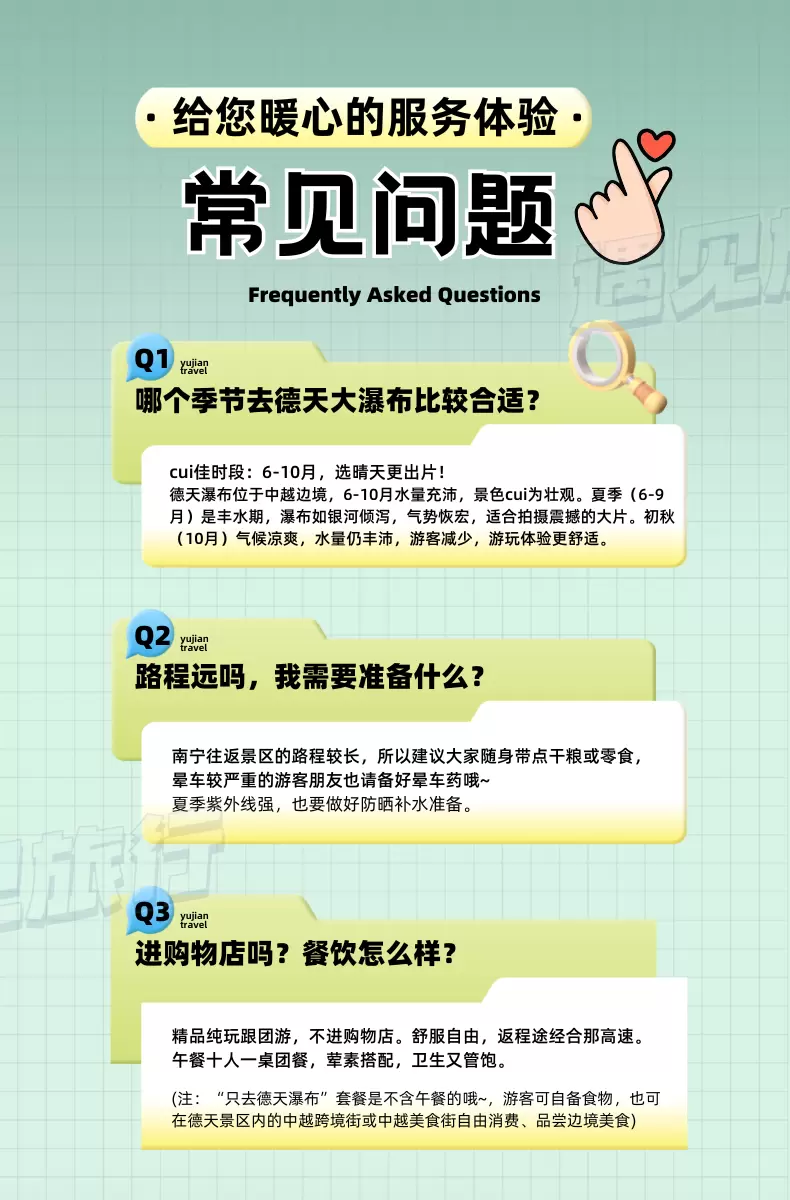 · 给您暖心的服务体验 ·

常见问题

Frequently Asked Questions

Q1 yujian travel

哪个季节去德天大瀑布比较合适？

cui佳时段：6-10月，选晴天更出片！
德天瀑布位于中越边境，6-10月水量充沛，景色cui为壮观。夏季（6-9月）是丰水期，瀑布如银河倾泻，气势恢宏，适合拍摄震撼的大片。初秋（10月）气候凉爽，水量仍丰沛，游客减少，游玩体验更舒适。

Q2 yujian travel

路程远吗，我需要准备什么？

南宁往返景区的路程较长，所以建议大家随身带点干粮或零食，晕车较严重的游客朋友也请备好晕车药哦~
夏季紫外线强，也要做好防晒补水准备。

Q3 yujian travel

进购物店吗？餐饮怎么样？

精品纯玩跟团游，不进购物店。舒服自由，返程途经合那高速。
午餐十人一桌团餐，荤素搭配，卫生又管饱。

(注：“只去德天瀑布”套餐是不含午餐的哦~，游客可自备食物，也可在德天景区内的中越跨境街或中越美食街自由消费、品尝边境美食)

遇见旅行